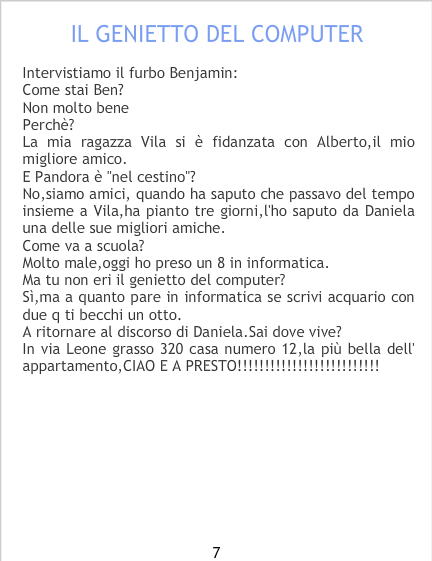 IL GENIETTO DEL COMPUTER

Intervistiamo il furbo Benjamin:
Come stai Ben?
Non molto bene
Perchè?
La mia ragazza Vila si è fidanzata con Alberto,il mio migliore amico.
E Pandora è "nel cestino"?
No,siamo amici, quando ha saputo che passavo del tempo insieme a Vila,ha pianto tre giorni,l'ho saputo da Daniela una delle sue migliori amiche.
Come va a scuola?
Molto male,oggi ho preso un 8 in informatica.
Ma tu non eri il genietto del computer?
Sì,ma a quanto pare in informatica se scrivi acquario con due q ti becchi un otto.
A ritornare al discorso di Daniela.Sai dove vive?
In via Leone grasso 320 casa numero 12,la più bella dell' appartamento,CIAO E A PRESTO!!!!!!!!!!!!!!!!!!!!!!!!!!

7